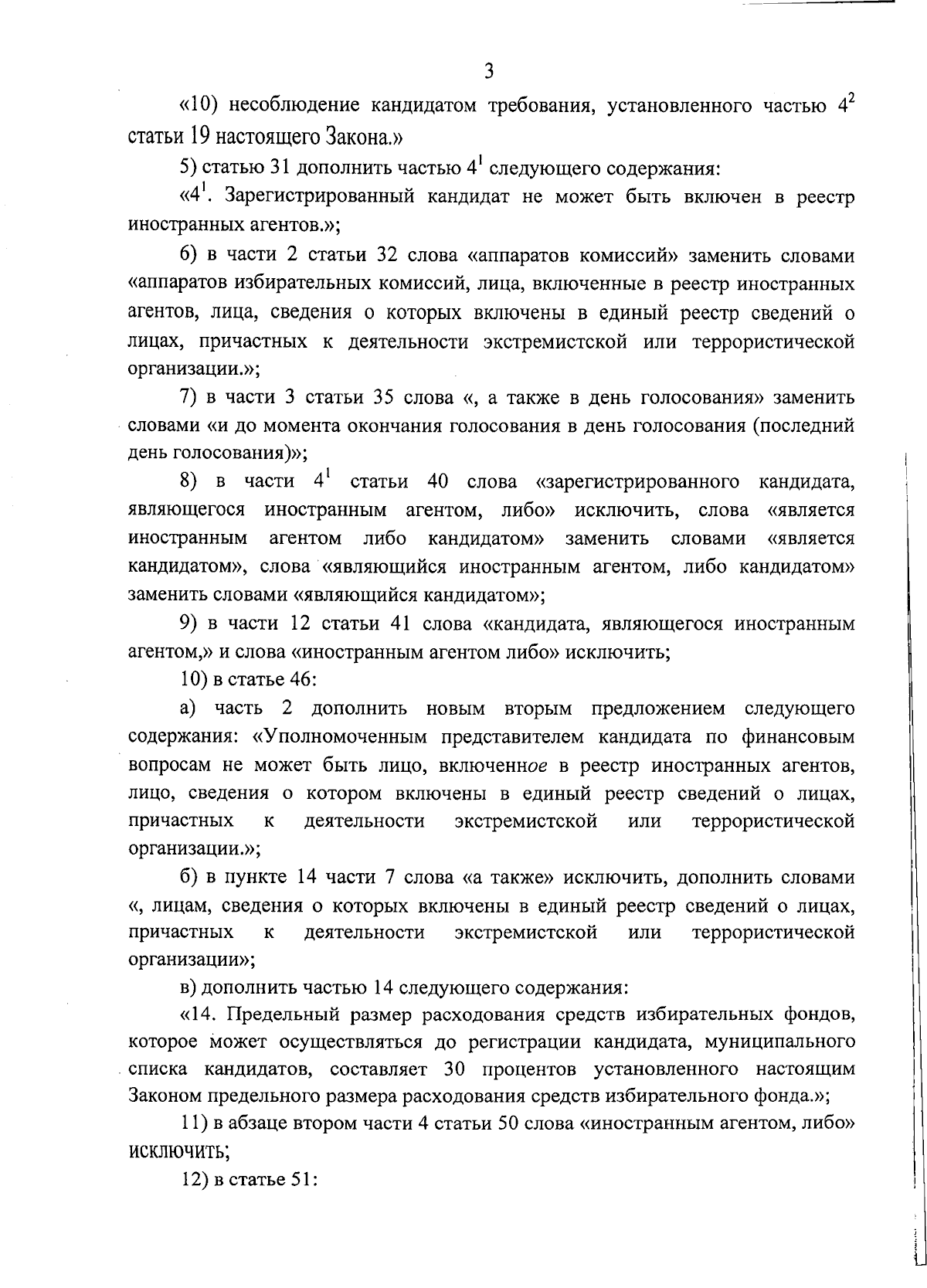 3

«10) несоблюдение кандидатом требования, установленного частью $4^2$ статьи 19 настоящего Закона.»

5) статью 31 дополнить частью $4^1$ следующего содержания:

«$4^1$. Зарегистрированный кандидат не может быть включен в реестр иностранных агентов.»;

6) в части 2 статьи 32 слова «аппаратов комиссий» заменить словами «аппаратов избирательных комиссий, лица, включенные в реестр иностранных агентов, лица, сведения о которых включены в единый реестр сведений о лицах, причастных к деятельности экстремистской или террористической организации.»;

7) в части 3 статьи 35 слова «, а также в день голосования» заменить словами «и до момента окончания голосования в день голосования (последний день голосования)»;

8) в части $4^1$ статьи 40 слова «зарегистрированного кандидата, являющегося иностранным агентом, либо» исключить, слова «является иностранным агентом либо кандидатом» заменить словами «является кандидатом», слова «являющийся иностранным агентом, либо кандидатом» заменить словами «являющийся кандидатом»;

9) в части 12 статьи 41 слова «кандидата, являющегося иностранным агентом,» и слова «иностранным агентом либо» исключить;

10) в статье 46:

а) часть 2 дополнить новым вторым предложением следующего содержания: «Уполномоченным представителем кандидата по финансовым вопросам не может быть лицо, включенное в реестр иностранных агентов, лицо, сведения о котором включены в единый реестр сведений о лицах, причастных к деятельности экстремистской или террористической организации.»;

б) в пункте 14 части 7 слова «а также» исключить, дополнить словами «, лицам, сведения о которых включены в единый реестр сведений о лицах, причастных к деятельности экстремистской или террористической организации»;

в) дополнить частью 14 следующего содержания:

«14. Предельный размер расходования средств избирательных фондов, которое может осуществляться до регистрации кандидата, муниципального списка кандидатов, составляет 30 процентов установленного настоящим Законом предельного размера расходования средств избирательного фонда.»;

11) в абзаце втором части 4 статьи 50 слова «иностранным агентом, либо» исключить;

12) в статье 51: